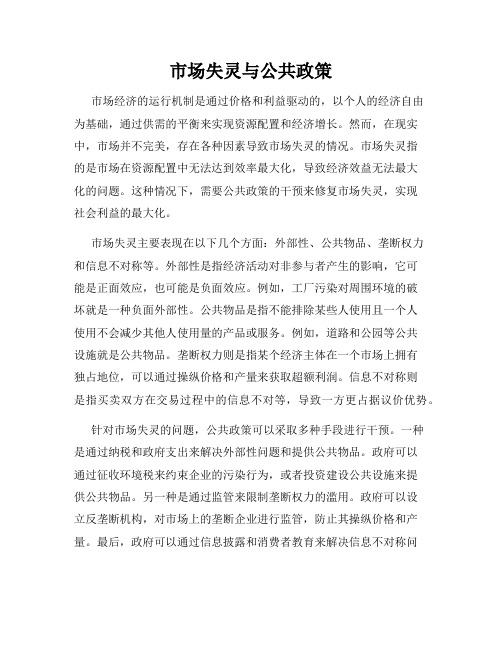 市场失灵与公共政策

市场经济的运行机制是通过价格和利益驱动的，以个人的经济自由为基础，通过供需的平衡来实现资源配置和经济增长。然而，在现实中，市场并不完美，存在各种因素导致市场失灵的情况。市场失灵指的是市场在资源配置中无法达到效率最大化，导致经济效益无法最大化的问题。这种情况下，需要公共政策的干预来修复市场失灵，实现社会利益的最大化。

市场失灵主要表现在以下几个方面：外部性、公共物品、垄断权力和信息不对称等。外部性是指经济活动对非参与者产生的影响，它可能是正面效应，也可能是负面效应。例如，工厂污染对周围环境的破坏就是一种负面外部性。公共物品是指不能排除某些人使用且一个人使用不会减少其他人使用量的产品或服务。例如，道路和公园等公共设施就是公共物品。垄断权力则是指某个经济主体在一个市场上拥有独占地位，可以通过操纵价格和产量来获取超额利润。信息不对称则是指买卖双方在交易过程中的信息不对等，导致一方更占据议价优势。

针对市场失灵的问题，公共政策可以采取多种手段进行干预。一种是通过纳税和政府支出来解决外部性问题和提供公共物品。政府可以通过征收环境税来约束企业的污染行为，或者投资建设公共设施来提供公共物品。另一种是通过监管来限制垄断权力的滥用。政府可以设立反垄断机构，对市场上的垄断企业进行监管，防止其操纵价格和产量。最后，政府可以通过信息披露和消费者教育来解决信息不对称问